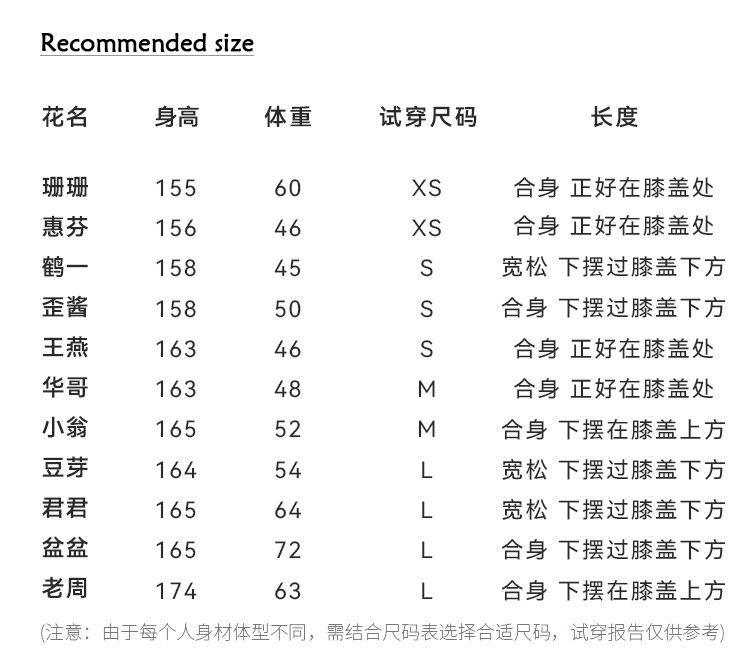 Recommended size

| 花名 | 身高 | 体重 | 试穿尺码 | 长度 |
|---|---|---|---|---|
| 珊珊 | 155 | 60 | XS | 合身 正好在膝盖处 |
| 惠芬 | 156 | 46 | XS | 合身 正好在膝盖处 |
| 鹤一 | 158 | 45 | S | 宽松 下摆过膝盖下方 |
| 歪酱 | 158 | 50 | S | 合身 下摆过膝盖下方 |
| 王燕 | 163 | 46 | S | 合身 正好在膝盖处 |
| 华哥 | 163 | 48 | M | 合身 正好在膝盖处 |
| 小翁 | 165 | 52 | M | 合身 下摆在膝盖上方 |
| 豆芽 | 164 | 54 | L | 宽松 下摆过膝盖下方 |
| 君君 | 165 | 64 | L | 宽松 下摆过膝盖下方 |
| 盆盆 | 165 | 72 | L | 合身 下摆过膝盖下方 |
| 老周 | 174 | 63 | L | 合身 下摆在膝盖上方 |

(注意：由于每个人身材体型不同，需结合尺码表选择合适尺码，试穿报告仅供参考)